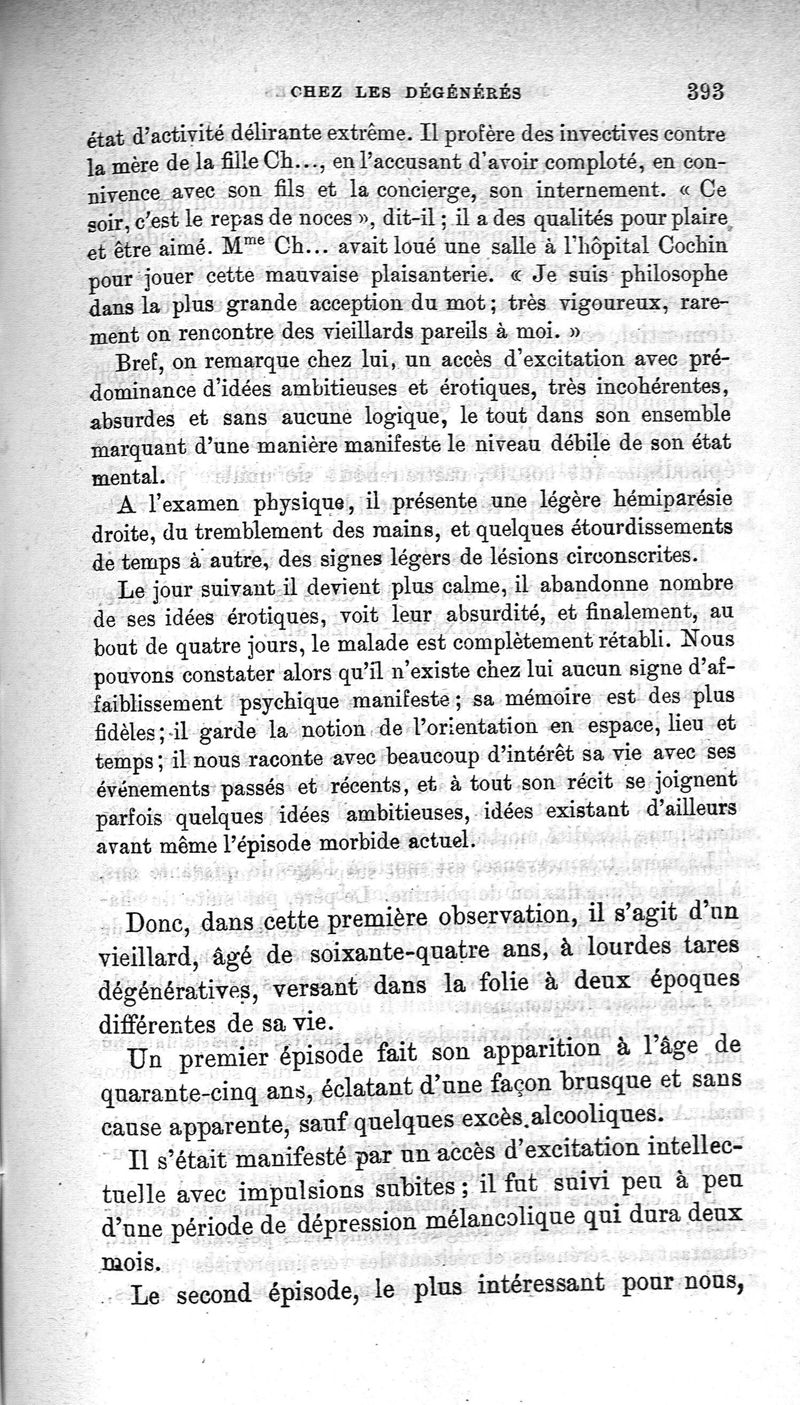 CHEZ LES DÉGÉNÉRÉS 393

état d'activité délirante extrême. Il profère des invectives contre la mère de la fille Ch..., en l'accusant d'avoir comploté, en connivence avec son fils et la concierge, son internement. « Ce soir, c'est le repas de noces », dit-il ; il a des qualités pour plaire et être aimé. M$^{me}$ Ch... avait loué une salle à l'hôpital Cochin pour jouer cette mauvaise plaisanterie. « Je suis philosophe dans la plus grande acception du mot ; très vigoureux, rarement on rencontre des vieillards pareils à moi. »

Bref, on remarque chez lui, un accès d'excitation avec prédominance d'idées ambitieuses et érotiques, très incohérentes, absurdes et sans aucune logique, le tout dans son ensemble marquant d'une manière manifeste le niveau débile de son état mental.

A l'examen physique, il présente une légère hémiparésie droite, du tremblement des mains, et quelques étourdissements de temps à autre, des signes légers de lésions circonscrites.

Le jour suivant il devient plus calme, il abandonne nombre de ses idées érotiques, voit leur absurdité, et finalement, au bout de quatre jours, le malade est complètement rétabli. Nous pouvons constater alors qu'il n'existe chez lui aucun signe d'affaiblissement psychique manifeste ; sa mémoire est des plus fidèles ; il garde la notion de l'orientation en espace, lieu et temps ; il nous raconte avec beaucoup d'intérêt sa vie avec ses événements passés et récents, et à tout son récit se joignent parfois quelques idées ambitieuses, idées existant d'ailleurs avant même l'épisode morbide actuel.

Donc, dans cette première observation, il s'agit d'un vieillard, âgé de soixante-quatre ans, à lourdes tares dégénératives, versant dans la folie à deux époques différentes de sa vie.

Un premier épisode fait son apparition à l'âge de quarante-cinq ans, éclatant d'une façon brusque et sans cause apparente, sauf quelques excès alcooliques.

Il s'était manifesté par un accès d'excitation intellectuelle avec impulsions subites ; il fut suivi peu à peu d'une période de dépression mélancolique qui dura deux mois.

Le second épisode, le plus intéressant pour nous,